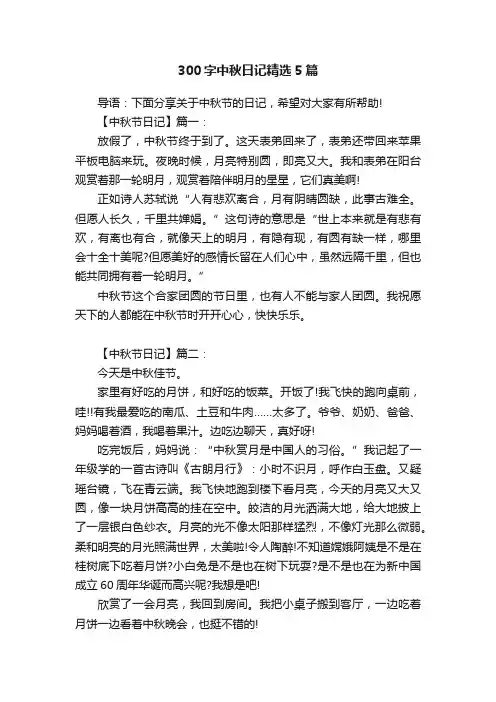 300字中秋日记精选5篇

导语：下面分享关于中秋节的日记，希望对大家有所帮助!

【中秋节日记】篇一：

放假了，中秋节终于到了。这天表弟回来了，表弟还带回来苹果平板电脑来玩。夜晚时候，月亮特别圆，即亮又大。我和表弟在阳台观赏着那一轮明月，观赏着陪伴明月的星星，它们真美啊!

正如诗人苏轼说“人有悲欢离合，月有阴晴圆缺，此事古难全。但愿人长久，千里共婵娟。”这句诗的意思是“世上本来就是有悲有欢，有离也有合，就像天上的明月，有隐有现，有圆有缺一样，哪里会十全十美呢?但愿美好的感情长留在人们心中，虽然远隔千里，但也能共同拥有着一轮明月。”

中秋节这个合家团圆的节日里，也有人不能与家人团圆。我祝愿天下的人都能在中秋节时开开心心，快快乐乐。

【中秋节日记】篇二：

今天是中秋佳节。

家里有好吃的月饼，和好吃的饭菜。开饭了!我飞快的跑向桌前，哇!!有我最爱吃的南瓜、土豆和牛肉……太多了。爷爷、奶奶、爸爸、妈妈喝着酒，我喝着果汁。边吃边聊天，真好呀!

吃完饭后，妈妈说：“中秋赏月是中国人的习俗。”我记起了一年级学的一首古诗叫《古朗月行》：小时不识月，呼作白玉盘。又疑瑶台镜，飞在青云端。我飞快地跑到楼下看月亮，今天的月亮又大又圆，像一块月饼高高的挂在空中。皎洁的月光洒满大地，给大地披上了一层银白色纱衣。月亮的光不像太阳那样猛烈，不像灯光那么微弱。柔和明亮的月光照满世界，太美啦!令人陶醉!不知道嫦娥阿姨是不是在桂树底下吃着月饼?小白兔是不是也在树下玩耍?是不是也在为新中国成立60周年华诞而高兴呢?我想是吧!

欣赏了一会月亮，我回到房间。我把小桌子搬到客厅，一边吃着月饼一边看着中秋晚会，也挺不错的!